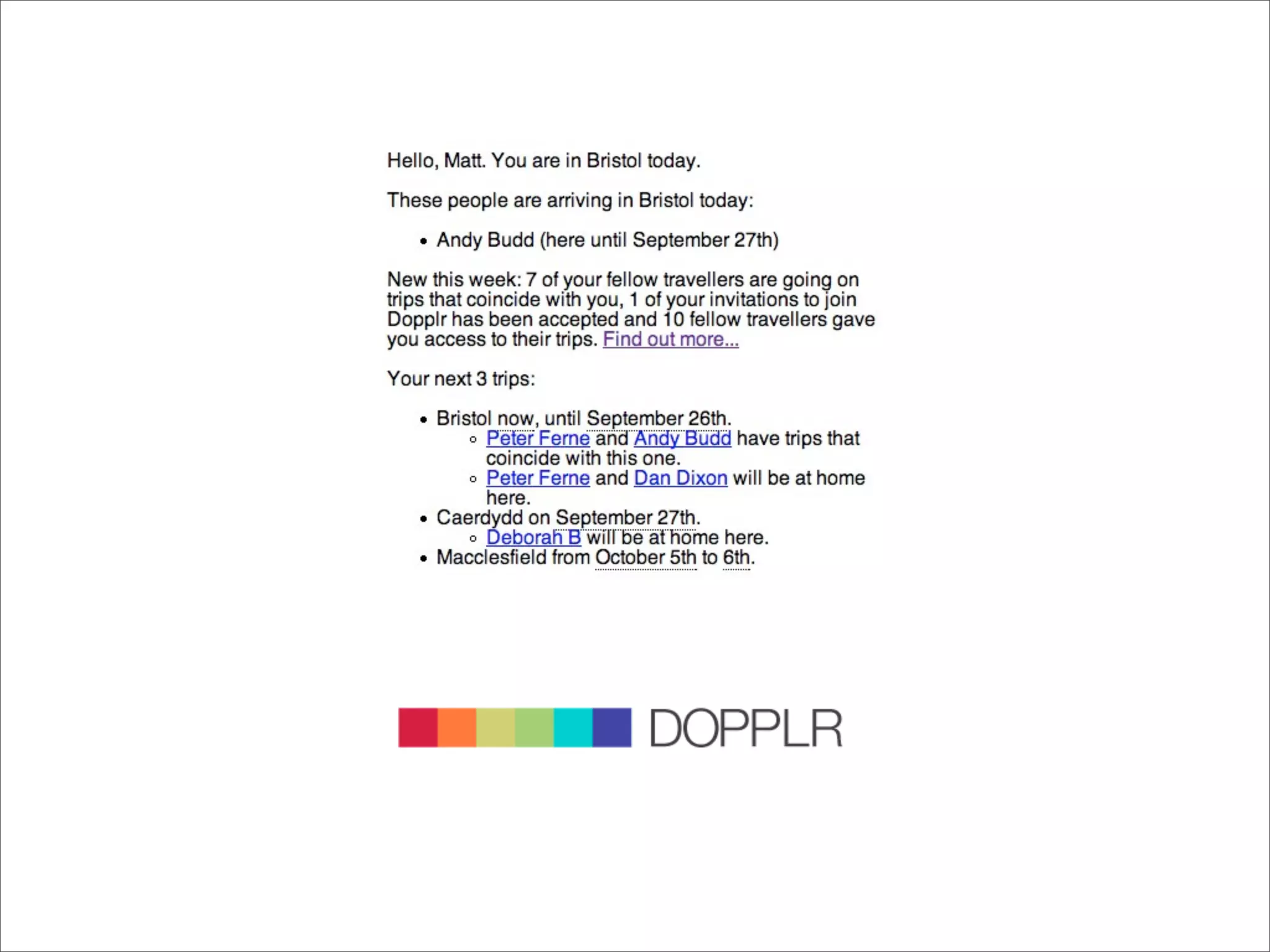 Hello, Matt. You are in Bristol today.

These people are arriving in Bristol today:

- Andy Budd (here until September 27th)

New this week: 7 of your fellow travellers are going on trips that coincide with you, 1 of your invitations to join Dopplr has been accepted and 10 fellow travellers gave you access to their trips. Find out more...

Your next 3 trips:

- Bristol now, until September 26th.
  - Peter Ferne and Andy Budd have trips that coincide with this one.
  - Peter Ferne and Dan Dixon will be at home here.
- Caerdydd on September 27th.
  - Deborah B will be at home here.
- Macclesfield from October 5th to 6th.

DOPPLR